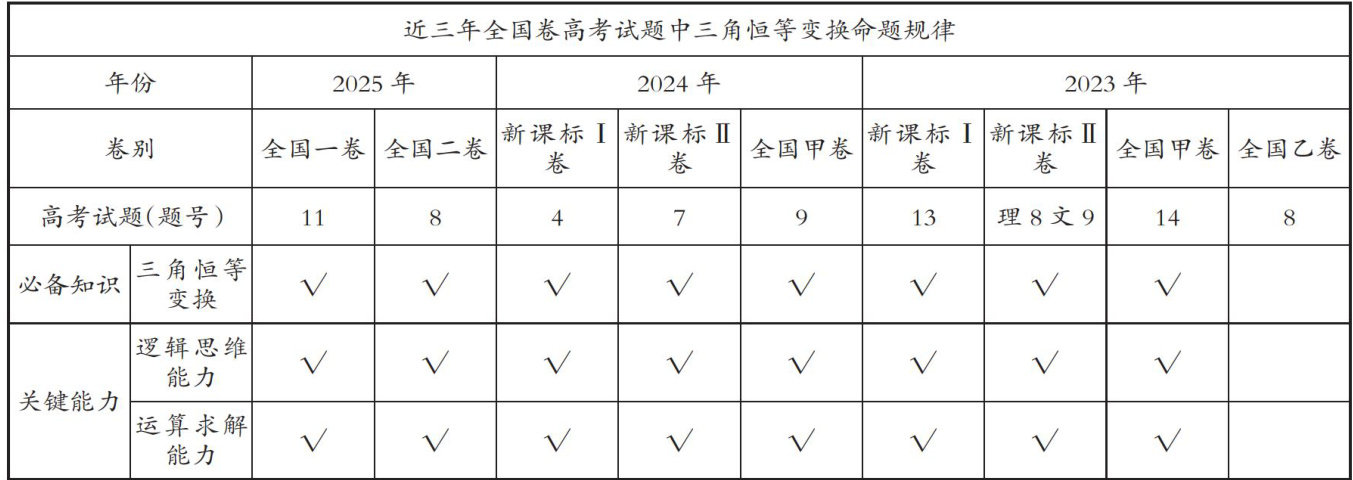 | 近三年全国卷高考试题中三角恒等变换命题规律 | | | | | | | | | | |
|---|---|---|---|---|---|---|---|---|---|---|
| 年份 | | 2025年 | | 2024年 | | | 2023年 | | | |
| 卷别 | | 全国一卷 | 全国二卷 | 新课标Ⅰ卷 | 新课标Ⅱ卷 | 全国甲卷 | 新课标Ⅰ卷 | 新课标Ⅱ卷 | 全国甲卷 | 全国乙卷 |
| 高考试题(题号) | | 11 | 8 | 4 | 7 | 9 | 13 | 理8文9 | 14 | 8 |
| 必备知识 | 三角恒等变换 | √ | √ | √ | √ | √ | √ | √ | √ | |
| 关键能力 | 逻辑思维能力 | √ | √ | √ | √ | √ | √ | √ | √ | |
| | 运算求解能力 | √ | √ | √ | √ | √ | √ | √ | √ | |